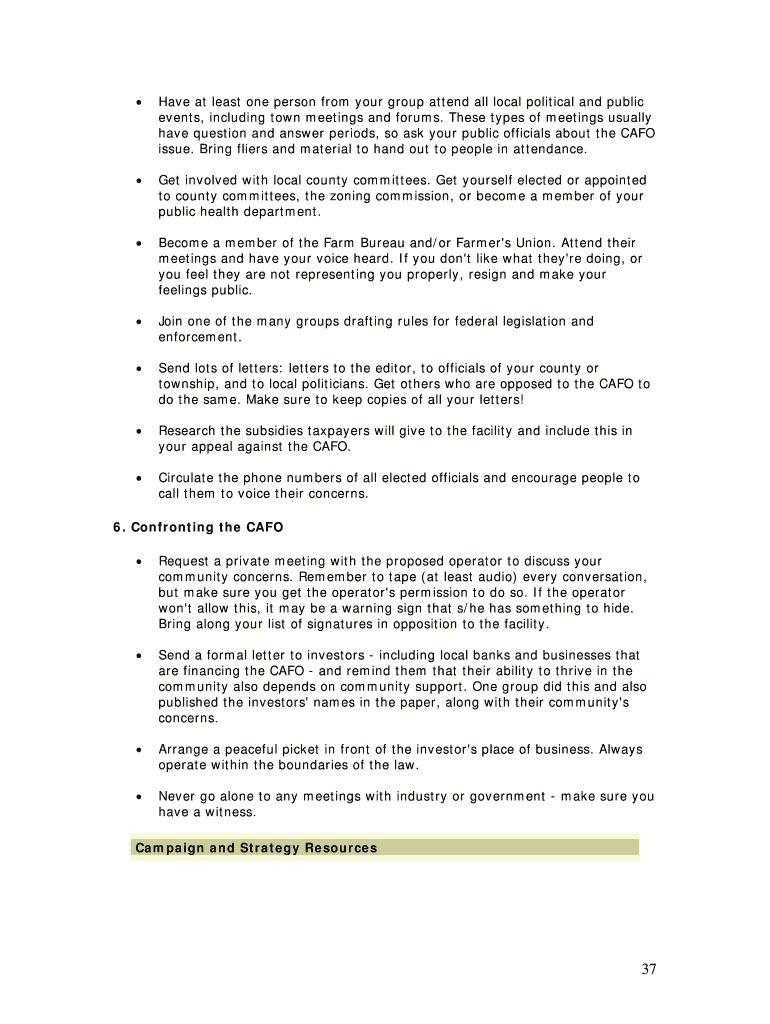 • Have at least one person from your group attend all local political and public events, including town meetings and forums. These types of meetings usually have question and answer periods, so ask your public officials about the CAFO issue. Bring fliers and material to hand out to people in attendance.

• Get involved with local county committees. Get yourself elected or appointed to county committees, the zoning commission, or become a member of your public health department.

• Become a member of the Farm Bureau and/or Farmer's Union. Attend their meetings and have your voice heard. If you don't like what they're doing, or you feel they are not representing you properly, resign and make your feelings public.

• Join one of the many groups drafting rules for federal legislation and enforcement.

• Send lots of letters: letters to the editor, to officials of your county or township, and to local politicians. Get others who are opposed to the CAFO to do the same. Make sure to keep copies of all your letters!

• Research the subsidies taxpayers will give to the facility and include this in your appeal against the CAFO.

• Circulate the phone numbers of all elected officials and encourage people to call them to voice their concerns.

6. Confronting the CAFO

• Request a private meeting with the proposed operator to discuss your community concerns. Remember to tape (at least audio) every conversation, but make sure you get the operator's permission to do so. If the operator won't allow this, it may be a warning sign that s/he has something to hide. Bring along your list of signatures in opposition to the facility.

• Send a formal letter to investors - including local banks and businesses that are financing the CAFO - and remind them that their ability to thrive in the community also depends on community support. One group did this and also published the investors' names in the paper, along with their community's concerns.

• Arrange a peaceful picket in front of the investor's place of business. Always operate within the boundaries of the law.

• Never go alone to any meetings with industry or government - make sure you have a witness.

Campaign and Strategy Resources

37